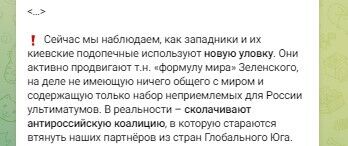 <...>

❗ Сейчас мы наблюдаем, как западники и их киевские подопечные используют новую уловку. Они активно продвигают т.н. «формулу мира» Зеленского, на деле не имеющую ничего общего с миром и содержащую только набор неприемлемых для России ультиматумов. В реальности – сколачивают антироссийскую коалицию, в которую стараются втянуть наших партнёров из стран Глобального Юга.